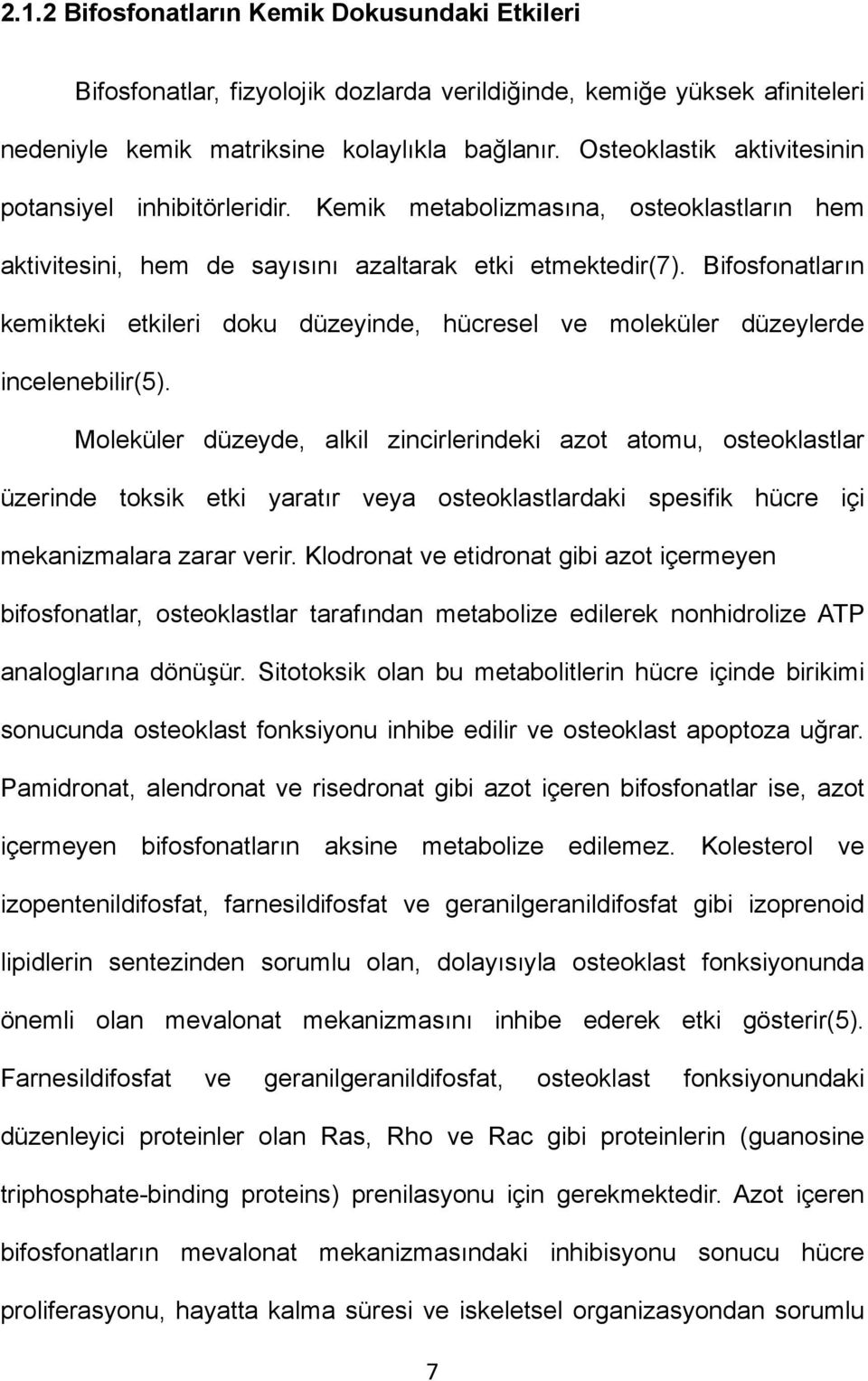 2.1.2 Bifosfonatların Kemik Dokusundaki Etkileri

Bifosfonatlar, fizyolojik dozlarda verildiğinde, kemiğe yüksek afiniteleri nedeniyle kemik matriksine kolaylıkla bağlanır. Osteoklastik aktivitesinin potansiyel inhibitörleridir. Kemik metabolizmasına, osteoklastların hem aktivitesini, hem de sayısını azaltarak etki etmektedir(7). Bifosfonatların kemikteki etkileri doku düzeyinde, hücresel ve moleküler düzeylerde incelenebilir(5).

Moleküler düzeyde, alkil zincirlerindeki azot atomu, osteoklastlar üzerinde toksik etki yaratır veya osteoklastlardaki spesifik hücre içi mekanizmalara zarar verir. Klodronat ve etidronat gibi azot içermeyen bifosfonatlar, osteoklastlar tarafından metabolize edilerek nonhidrolize ATP analoglarına dönüşür. Sitotoksik olan bu metabolitlerin hücre içinde birikimi sonucunda osteoklast fonksiyonu inhibe edilir ve osteoklast apoptoza uğrar. Pamidronat, alendronat ve risedronat gibi azot içeren bifosfonatlar ise, azot içermeyen bifosfonatların aksine metabolize edilemez. Kolesterol ve izopentenildifosfat, farnesildifosfat ve geranilgeranildifosfat gibi izoprenoid lipidlerin sentezinden sorumlu olan, dolayısıyla osteoklast fonksiyonunda önemli olan mevalonat mekanizmasını inhibe ederek etki gösterir(5). Farnesildifosfat ve geranilgeranildifosfat, osteoklast fonksiyonundaki düzenleyici proteinler olan Ras, Rho ve Rac gibi proteinlerin (guanosine triphosphate-binding proteins) prenilasyonu için gerekmektedir. Azot içeren bifosfonatların mevalonat mekanizmasındaki inhibisyonu sonucu hücre proliferasyonu, hayatta kalma süresi ve iskeletsel organizasyondan sorumlu

7